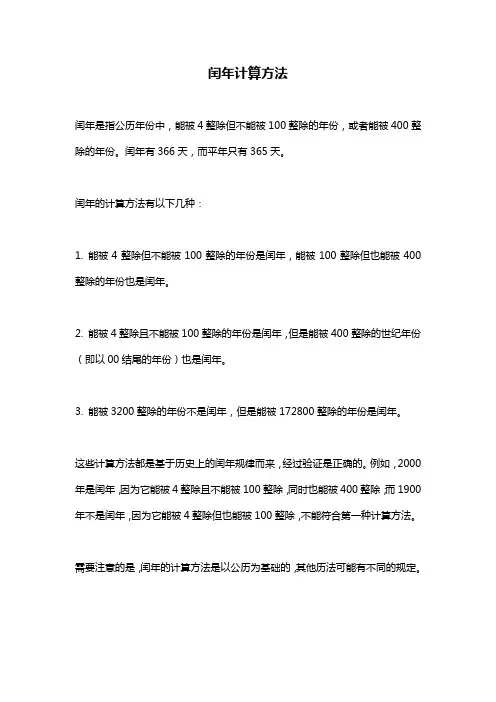 闰年计算方法

闰年是指公历年份中，能被 4 整除但不能被 100 整除的年份，或者能被 400 整除的年份。闰年有 366 天，而平年只有 365 天。

闰年的计算方法有以下几种：

1. 能被 4 整除但不能被 100 整除的年份是闰年，能被 100 整除但也能被 400 整除的年份也是闰年。

2. 能被 4 整除且不能被 100 整除的年份是闰年，但是能被 400 整除的世纪年份（即以 00 结尾的年份）也是闰年。

3. 能被 3200 整除的年份不是闰年，但是能被 172800 整除的年份是闰年。

这些计算方法都是基于历史上的闰年规律而来，经过验证是正确的。例如，2000 年是闰年，因为它能被 4 整除且不能被 100 整除，同时也能被 400 整除，而 1900 年不是闰年，因为它能被 4 整除但也能被 100 整除，不能符合第一种计算方法。

需要注意的是，闰年的计算方法是以公历为基础的，其他历法可能有不同的规定。